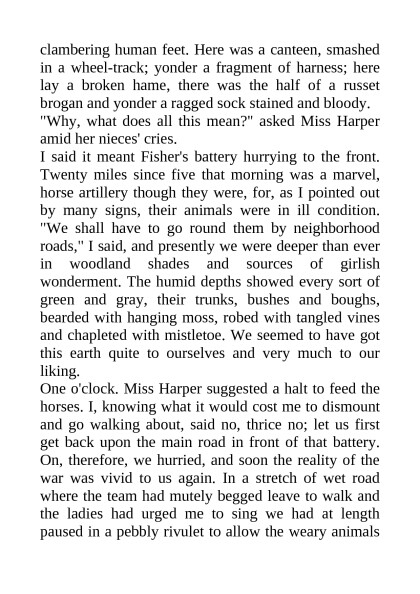 clambering human feet. Here was a canteen, smashed in a wheel-track; yonder a fragment of harness; here lay a broken hame, there was the half of a russet brogan and yonder a ragged sock stained and bloody.

"Why, what does all this mean?" asked Miss Harper amid her nieces' cries.

I said it meant Fisher's battery hurrying to the front. Twenty miles since five that morning was a marvel, horse artillery though they were, for, as I pointed out by many signs, their animals were in ill condition. "We shall have to go round them by neighborhood roads," I said, and presently we were deeper than ever in woodland shades and sources of girlish wonderment. The humid depths showed every sort of green and gray, their trunks, bushes and boughs, bearded with hanging moss, robed with tangled vines and chapleted with mistletoe. We seemed to have got this earth quite to ourselves and very much to our liking.

One o'clock. Miss Harper suggested a halt to feed the horses. I, knowing what it would cost me to dismount and go walking about, said no, thrice no; let us first get back upon the main road in front of that battery. On, therefore, we hurried, and soon the reality of the war was vivid to us again. In a stretch of wet road where the team had mutely begged leave to walk and the ladies had urged me to sing we had at length paused in a pebbly rivulet to allow the weary animals